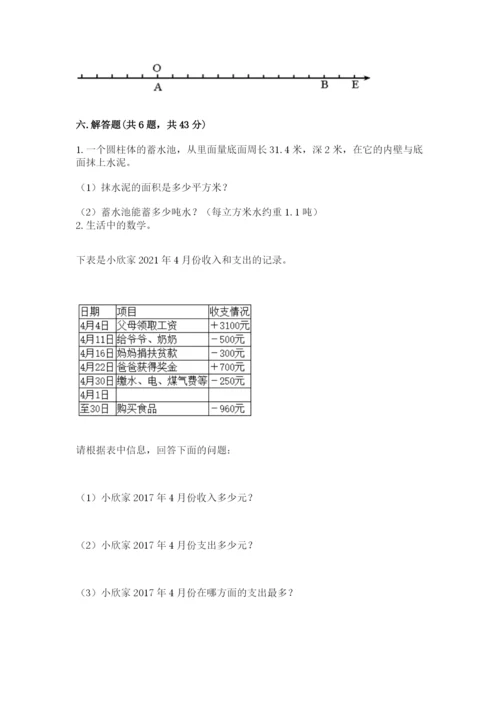 O
A B E

六. 解答题（共 6 题，共 43 分）

1. 一个圆柱体的蓄水池，从里面量底面周长 31.4 米，深 2 米，在它的内壁与底面抹上水泥。

（1）抹水泥的面积是多少平方米？

（2）蓄水池能蓄多少吨水？（每立方米水约重 1.1 吨）
2. 生活中的数学。

下表是小欣家 2021 年 4 月份收入和支出的记录。

| 日期 | 项目 | 收支情况 |
|---|---|---|
| 4月4日 | 父母领取工资 | ＋3100元 |
| 4月11日 | 给爷爷、奶奶 | －500元 |
| 4月16日 | 妈妈捐扶贫款 | －300元 |
| 4月22日 | 爸爸获得奖金 | ＋700元 |
| 4月30日 | 缴水、电、煤气费等 | －250元 |
| 4月1日 | | |
| 至30日 | 购买食品 | －960元 |

请根据表中信息，回答下面的问题：

（1）小欣家 2017 年 4 月份收入多少元？

（2）小欣家 2017 年 4 月份支出多少元？

（3）小欣家 2017 年 4 月份在哪方面的支出最多？